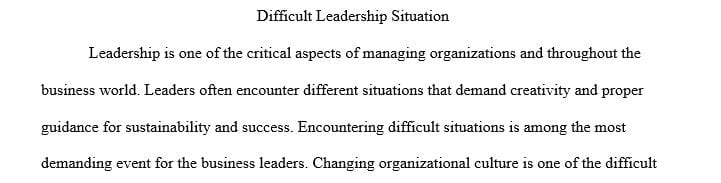 Difficult Leadership Situation

Leadership is one of the critical aspects of managing organizations and throughout the business world. Leaders often encounter different situations that demand creativity and proper guidance for sustainability and success. Encountering difficult situations is among the most demanding event for the business leaders. Changing organizational culture is one of the difficult